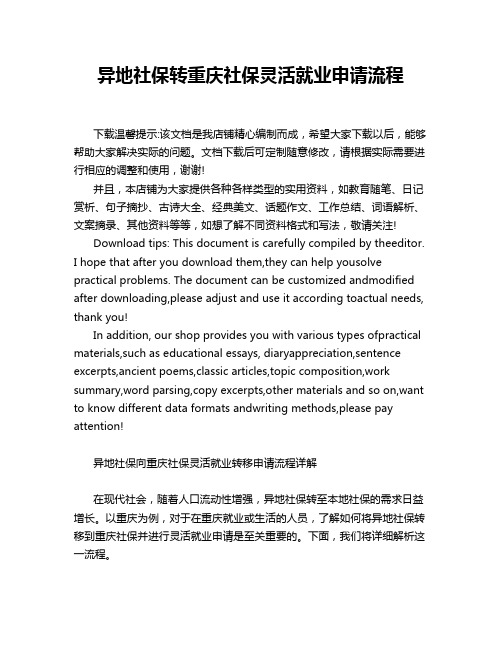 异地社保转重庆社保灵活就业申请流程

下载温馨提示:该文档是我店铺精心编制而成，希望大家下载以后，能够帮助大家解决实际的问题。文档下载后可定制随意修改，请根据实际需要进行相应的调整和使用，谢谢!

并且，本店铺为大家提供各种各样类型的实用资料，如教育随笔、日记赏析、句子摘抄、古诗大全、经典美文、话题作文、工作总结、词语解析、文案摘录、其他资料等等，如想了解不同资料格式和写法，敬请关注!

Download tips: This document is carefully compiled by theeditor. I hope that after you download them,they can help yousolve practical problems. The document can be customized andmodified after downloading,please adjust and use it according toactual needs, thank you!

In addition, our shop provides you with various types ofpractical materials,such as educational essays, diaryappreciation,sentence excerpts,ancient poems,classic articles,topic composition,work summary,word parsing,copy excerpts,other materials and so on,want to know different data formats andwriting methods,please pay attention!

异地社保向重庆社保灵活就业转移申请流程详解

在现代社会，随着人口流动性增强，异地社保转至本地社保的需求日益增长。以重庆为例，对于在重庆就业或生活的人员，了解如何将异地社保转移到重庆社保并进行灵活就业申请是至关重要的。下面，我们将详细解析这一流程。